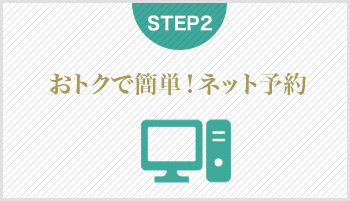 STEP2

おトクで簡単！ネット予約